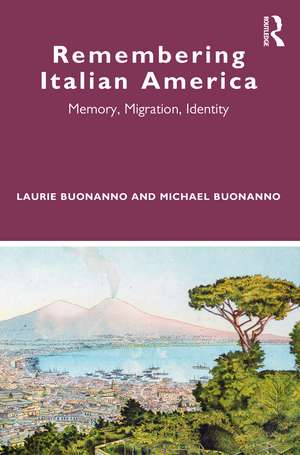 ROUTLEDGE

Remembering Italian America

Memory, Migration, Identity

LAURIE BUONANNO AND MICHAEL BUONANNO